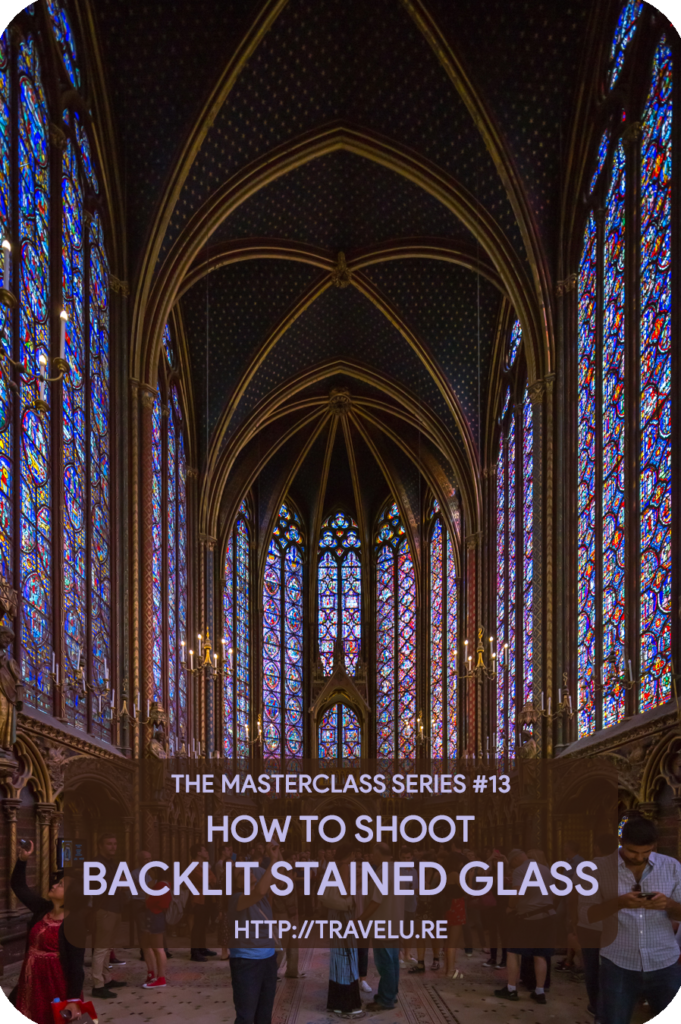 THE MASTERCLASS SERIES #13
HOW TO SHOOT
BACKLIT STAINED GLASS
HTTP://TRAVELU.RE